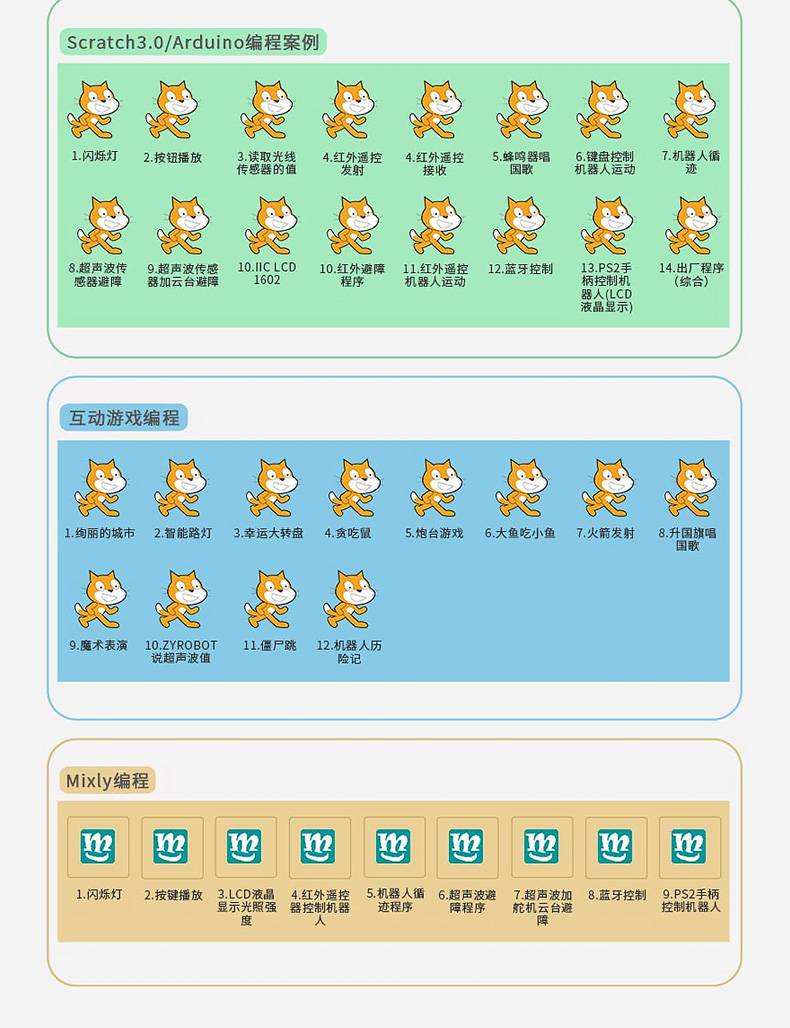 Scratch3.0/Arduino编程案例

1.闪烁灯

2.按钮播放

3.读取光线传感器的值

4.红外遥控发射

4.红外遥控接收

5.蜂鸣器唱国歌

6.键盘控制机器人运动

7.机器人循迹

8.超声波传感器避障

9.超声波传感器加云台避障

10.IIC LCD 1602

10.红外避障程序

11.红外遥控机器人运动

12.蓝牙控制

13.PS2手柄控制机器人(LCD液晶显示)

14.出厂程序(综合)

互动游戏编程

1.绚丽的城市

2.智能路灯

3.幸运大转盘

4.贪吃鼠

5.炮台游戏

6.大鱼吃小鱼

7.火箭发射

8.升国旗唱国歌

9.魔术表演

10.ZYROBOT说超声波值

11.僵尸跳

12.机器人历险记

Mixly编程

1.闪烁灯

2.按键播放

3.LCD液晶显示光照强度

4.红外遥控器控制机器人

5.机器人循迹程序

6.超声波避障程序

7.超声波加舵机云台避障

8.蓝牙控制

9.PS2手柄控制机器人